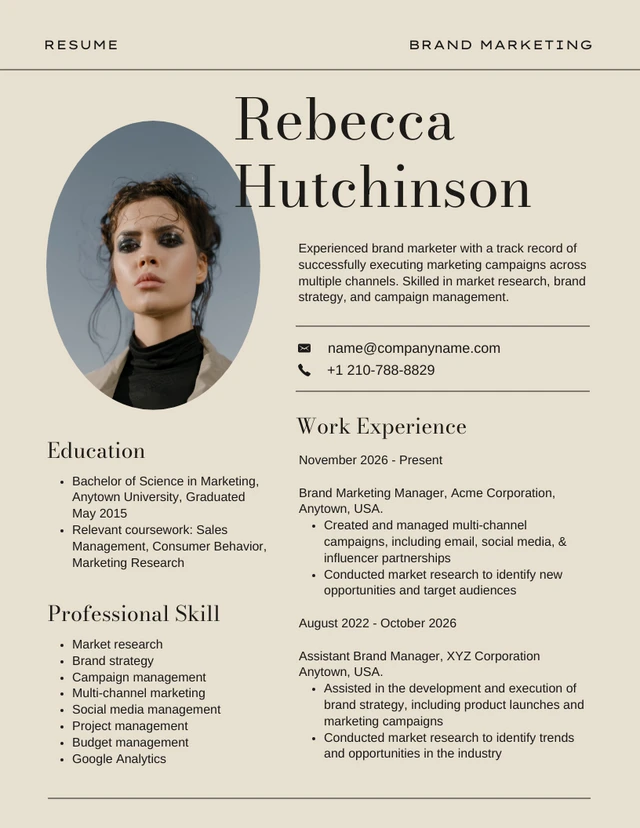 RESUME

BRAND MARKETING

Rebecca Hutchinson

Experienced brand marketer with a track record of successfully executing marketing campaigns across multiple channels. Skilled in market research, brand strategy, and campaign management.

name@companyname.com

+1 210-788-8829

Education

- Bachelor of Science in Marketing, Anytown University, Graduated May 2015
- Relevant coursework: Sales Management, Consumer Behavior, Marketing Research

Professional Skill

- Market research
- Brand strategy
- Campaign management
- Multi-channel marketing
- Social media management
- Project management
- Budget management
- Google Analytics

Work Experience

November 2026 - Present

Brand Marketing Manager, Acme Corporation, Anytown, USA.
- Created and managed multi-channel campaigns, including email, social media, & influencer partnerships
- Conducted market research to identify new opportunities and target audiences

August 2022 - October 2026

Assistant Brand Manager, XYZ Corporation Anytown, USA.
- Assisted in the development and execution of brand strategy, including product launches and marketing campaigns
- Conducted market research to identify trends and opportunities in the industry